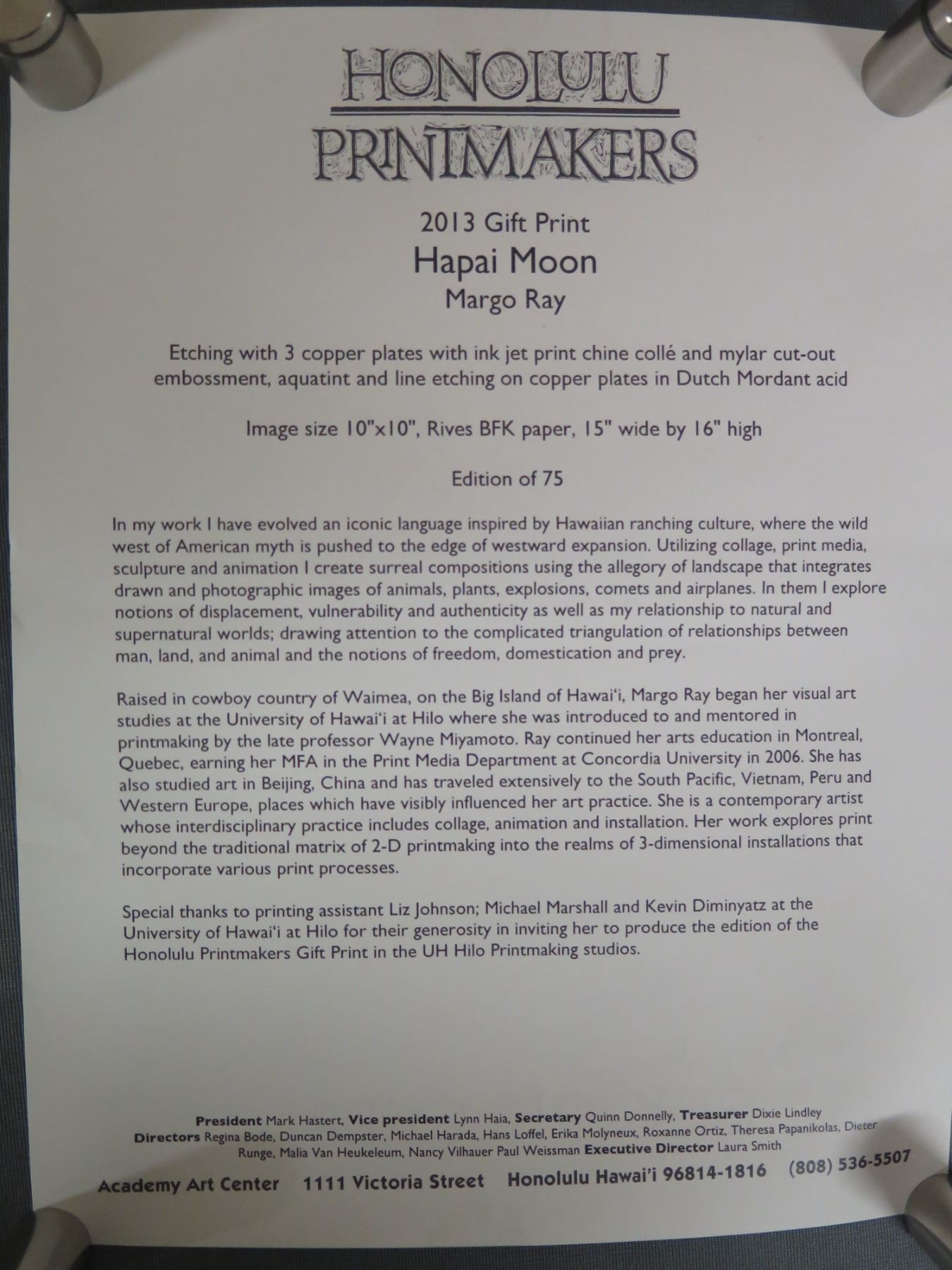 HONOLULU
PRINTMAKERS

2013 Gift Print
Hapai Moon
Margo Ray

Etching with 3 copper plates with ink jet print chine collé and mylar cut-out embossment, aquatint and line etching on copper plates in Dutch Mordant acid

Image size 10"x10", Rives BFK paper, 15" wide by 16" high

Edition of 75

In my work I have evolved an iconic language inspired by Hawaiian ranching culture, where the wild west of American myth is pushed to the edge of westward expansion. Utilizing collage, print media, sculpture and animation I create surreal compositions using the allegory of landscape that integrates drawn and photographic images of animals, plants, explosions, comets and airplanes. In them I explore notions of displacement, vulnerability and authenticity as well as my relationship to natural and supernatural worlds; drawing attention to the complicated triangulation of relationships between man, land, and animal and the notions of freedom, domestication and prey.

Raised in cowboy country of Waimea, on the Big Island of Hawai'i, Margo Ray began her visual art studies at the University of Hawai'i at Hilo where she was introduced to and mentored in printmaking by the late professor Wayne Miyamoto. Ray continued her arts education in Montreal, Quebec, earning her MFA in the Print Media Department at Concordia University in 2006. She has also studied art in Beijing, China and has traveled extensively to the South Pacific, Vietnam, Peru and Western Europe, places which have visibly influenced her art practice. She is a contemporary artist whose interdisciplinary practice includes collage, animation and installation. Her work explores print beyond the traditional matrix of 2-D printmaking into the realms of 3-dimensional installations that incorporate various print processes.

Special thanks to printing assistant Liz Johnson; Michael Marshall and Kevin Diminyatz at the University of Hawai'i at Hilo for their generosity in inviting her to produce the edition of the Honolulu Printmakers Gift Print in the UH Hilo Printmaking studios.

President Mark Hastert, Vice president Lynn Haia, Secretary Quinn Donnelly, Treasurer Dixie Lindley
Directors Regina Bode, Duncan Dempster, Michael Harada, Hans Loffel, Erika Molyneux, Roxanne Ortiz, Theresa Papanikolas, Dieter Runge, Malia Van Heukeleum, Nancy Vilhauer Paul Weissman Executive Director Laura Smith

Academy Art Center 1111 Victoria Street Honolulu Hawai'i 96814-1816 (808) 536-5507